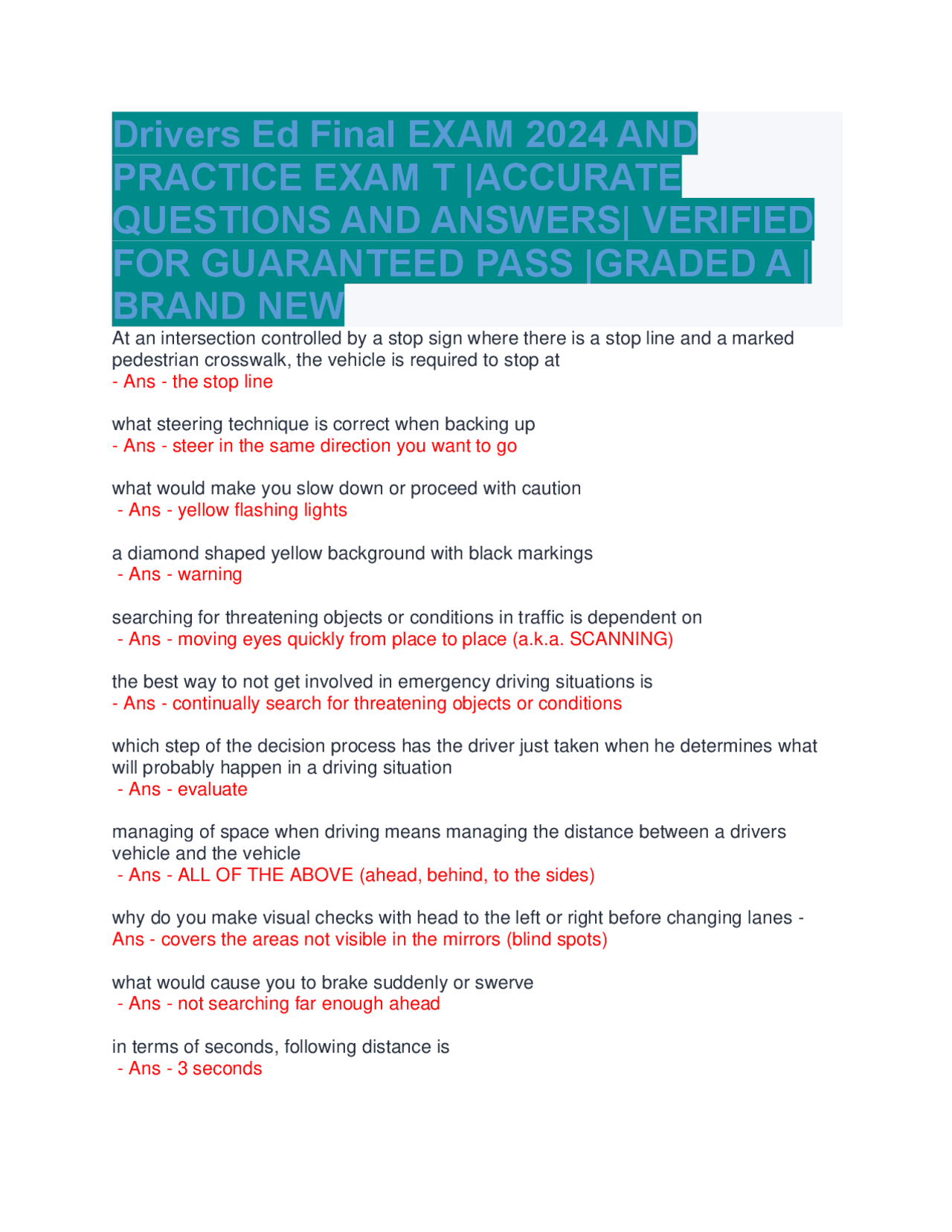 Drivers Ed Final EXAM 2024 AND PRACTICE EXAM T |ACCURATE QUESTIONS AND ANSWERS| VERIFIED FOR GUARANTEED PASS |GRADED A | BRAND NEW

At an intersection controlled by a stop sign where there is a stop line and a marked pedestrian crosswalk, the vehicle is required to stop at
- Ans - the stop line

what steering technique is correct when backing up
- Ans - steer in the same direction you want to go

what would make you slow down or proceed with caution
- Ans - yellow flashing lights

a diamond shaped yellow background with black markings
- Ans - warning

searching for threatening objects or conditions in traffic is dependent on
- Ans - moving eyes quickly from place to place (a.k.a. SCANNING)

the best way to not get involved in emergency driving situations is
- Ans - continually search for threatening objects or conditions

which step of the decision process has the driver just taken when he determines what will probably happen in a driving situation
- Ans - evaluate

managing of space when driving means managing the distance between a drivers vehicle and the vehicle
- Ans - ALL OF THE ABOVE (ahead, behind, to the sides)

why do you make visual checks with head to the left or right before changing lanes - Ans - covers the areas not visible in the mirrors (blind spots)

what would cause you to brake suddenly or swerve
- Ans - not searching far enough ahead

in terms of seconds, following distance is
- Ans - 3 seconds